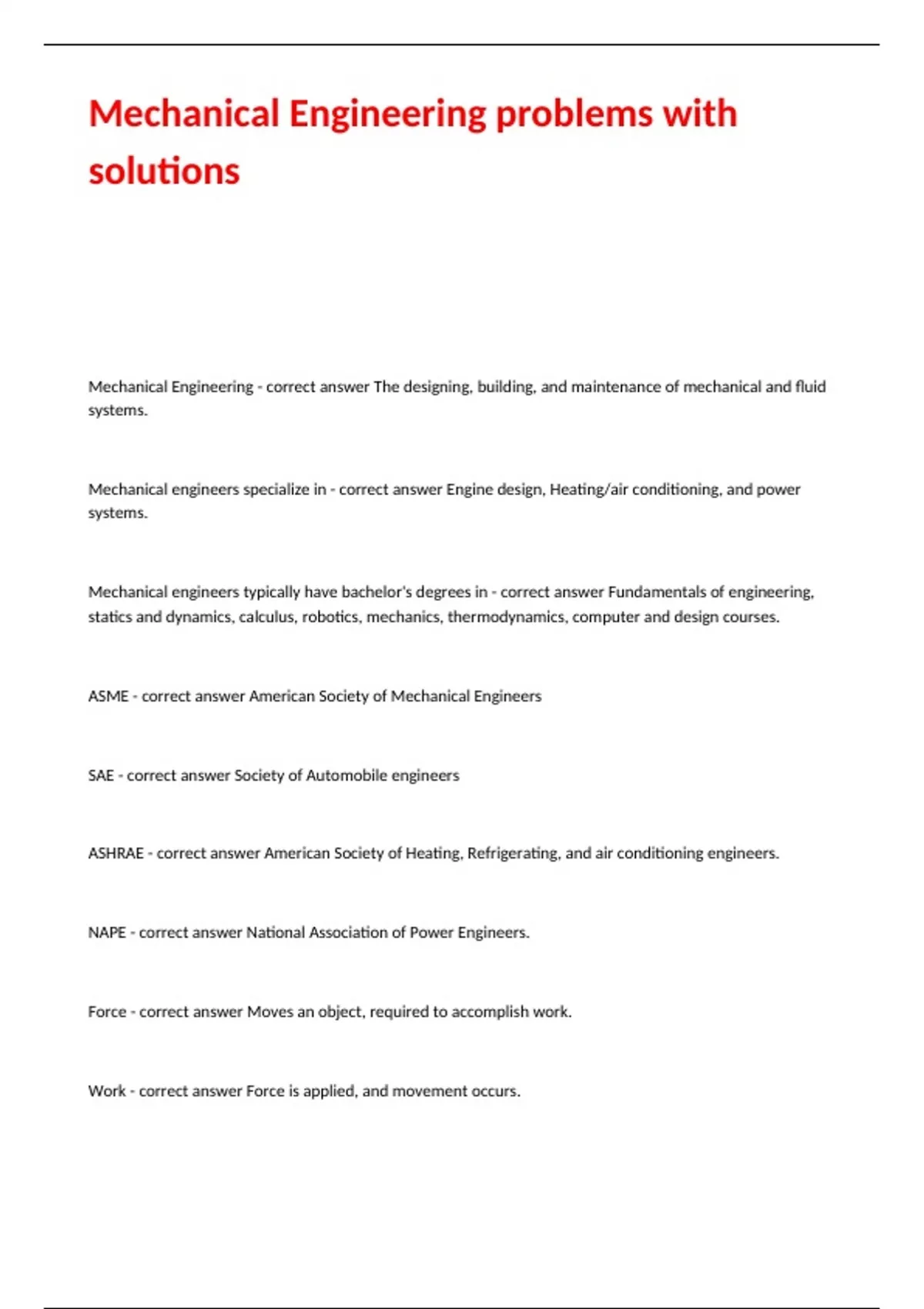 Mechanical Engineering problems with solutions

Mechanical Engineering - correct answer The designing, building, and maintenance of mechanical and fluid systems.

Mechanical engineers specialize in - correct answer Engine design, Heating/air conditioning, and power systems.

Mechanical engineers typically have bachelor's degrees in - correct answer Fundamentals of engineering, statics and dynamics, calculus, robotics, mechanics, thermodynamics, computer and design courses.

ASME - correct answer American Society of Mechanical Engineers

SAE - correct answer Society of Automobile engineers

ASHRAE - correct answer American Society of Heating, Refrigerating, and air conditioning engineers.

NAPE - correct answer National Association of Power Engineers.

Force - correct answer Moves an object, required to accomplish work.

Work - correct answer Force is applied, and movement occurs.